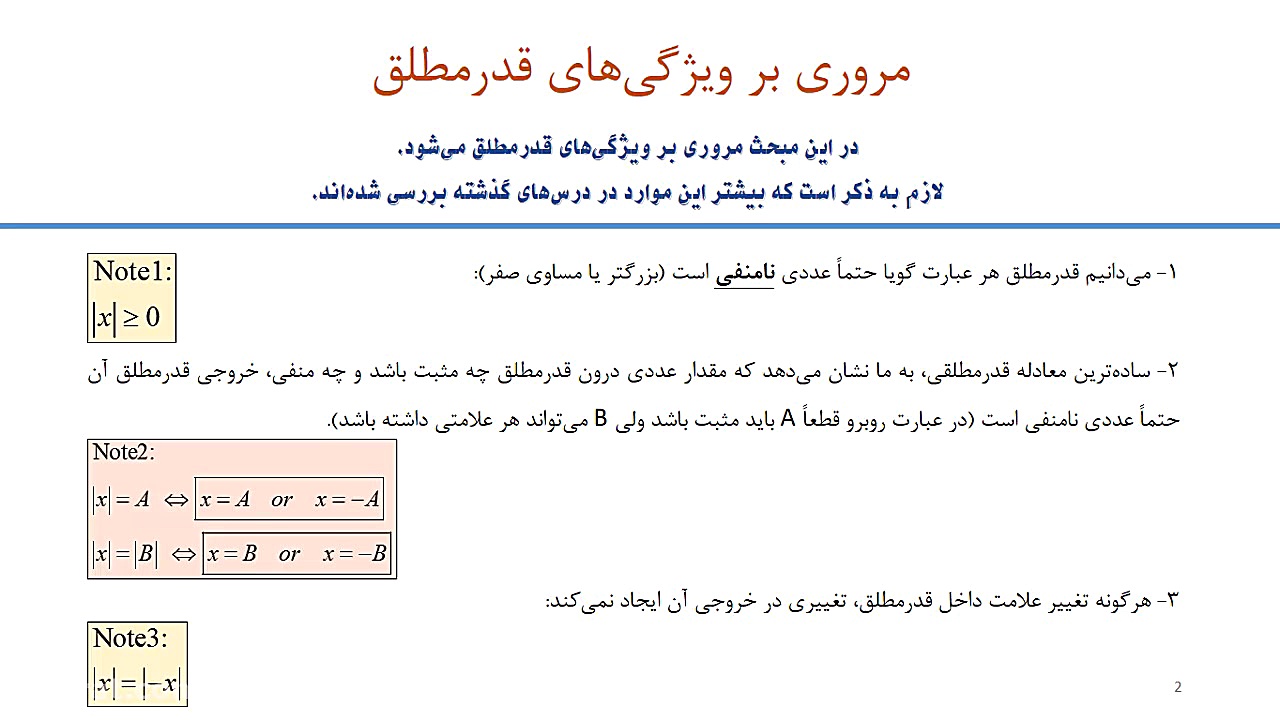 مروری بر ویژگی‌های قدرمطلق

در این مبحث مروری بر ویژگی‌های قدرمطلق می‌شود.
لازم به ذکر است که بیشتر این موارد در درس‌های گذشته بررسی شده‌اند.

۱- می‌دانیم قدرمطلق هر عبارت گویا حتماً عددی نامنفی است (بزرگتر یا مساوی صفر):

Note1:
$|x| \geq 0$

۲- ساده‌ترین معادله قدرمطلقی، به ما نشان می‌دهد که مقدار عددی درون قدرمطلق چه مثبت باشد و چه منفی، خروجی قدرمطلق آن حتماً عددی نامنفی است (در عبارت روبرو قطعاً A باید مثبت باشد ولی B می‌تواند هر علامتی داشته باشد).

Note2:
$|x| = A \Leftrightarrow x = A \quad or \quad x = -A$
$|x| = |B| \Leftrightarrow x = B \quad or \quad x = -B$

۳- هرگونه تغییر علامت داخل قدرمطلق، تغییری در خروجی آن ایجاد نمی‌کند:

Note3:
$|x| = |-x|$

2